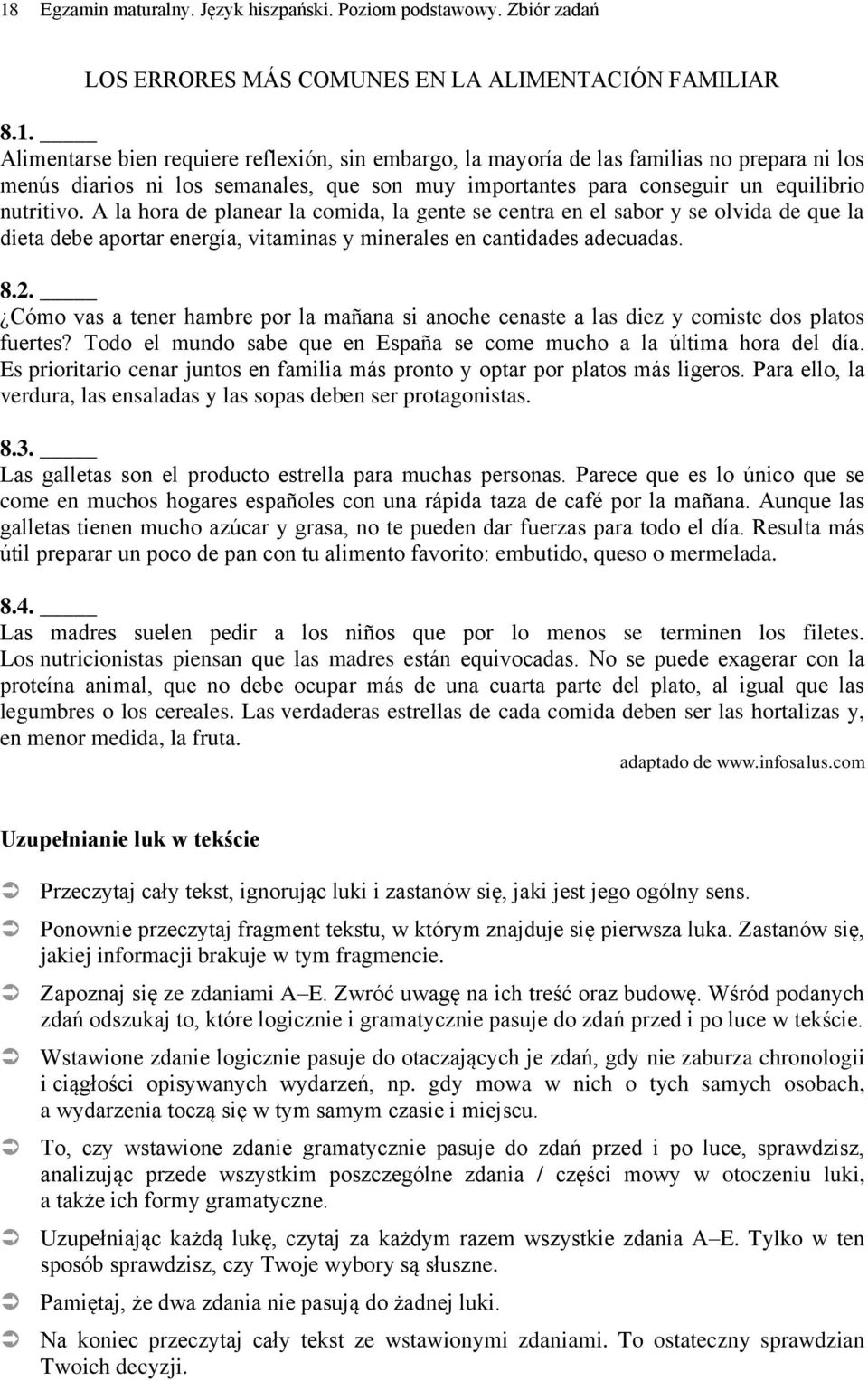 18 Egzamin maturalny. Język hiszpański. Poziom podstawowy. Zbiór zadań

LOS ERRORES MÁS COMUNES EN LA ALIMENTACIÓN FAMILIAR

8.1. _____
Alimentarse bien requiere reflexión, sin embargo, la mayoría de las familias no prepara ni los menús diarios ni los semanales, que son muy importantes para conseguir un equilibrio nutritivo. A la hora de planear la comida, la gente se centra en el sabor y se olvida de que la dieta debe aportar energía, vitaminas y minerales en cantidades adecuadas.

8.2. _____
¿Cómo vas a tener hambre por la mañana si anoche cenaste a las diez y comiste dos platos fuertes? Todo el mundo sabe que en España se come mucho a la última hora del día. Es prioritario cenar juntos en familia más pronto y optar por platos más ligeros. Para ello, la verdura, las ensaladas y las sopas deben ser protagonistas.

8.3. _____
Las galletas son el producto estrella para muchas personas. Parece que es lo único que se come en muchos hogares españoles con una rápida taza de café por la mañana. Aunque las galletas tienen mucho azúcar y grasa, no te pueden dar fuerzas para todo el día. Resulta más útil preparar un poco de pan con tu alimento favorito: embutido, queso o mermelada.

8.4. _____
Las madres suelen pedir a los niños que por lo menos se terminen los filetes. Los nutricionistas piensan que las madres están equivocadas. No se puede exagerar con la proteína animal, que no debe ocupar más de una cuarta parte del plato, al igual que las legumbres o los cereales. Las verdaderas estrellas de cada comida deben ser las hortalizas y, en menor medida, la fruta.

adaptado de www.infosalus.com

Uzupełnianie luk w tekście

Przeczytaj cały tekst, ignorując luki i zastanów się, jaki jest jego ogólny sens.

Ponownie przeczytaj fragment tekstu, w którym znajduje się pierwsza luka. Zastanów się, jakiej informacji brakuje w tym fragmencie.

Zapoznaj się ze zdaniami A–E. Zwróć uwagę na ich treść oraz budowę. Wśród podanych zdań odszukaj to, które logicznie i gramatycznie pasuje do zdań przed i po luce w tekście.

Wstawione zdanie logicznie pasuje do otaczających je zdań, gdy nie zaburza chronologii i ciągłości opisywanych wydarzeń, np. gdy mowa w nich o tych samych osobach, a wydarzenia toczą się w tym samym czasie i miejscu.

To, czy wstawione zdanie gramatycznie pasuje do zdań przed i po luce, sprawdzisz, analizując przede wszystkim poszczególne zdania / części mowy w otoczeniu luki, a także ich formy gramatyczne.

Uzupełniając każdą lukę, czytaj za każdym razem wszystkie zdania A–E. Tylko w ten sposób sprawdzisz, czy Twoje wybory są słuszne.

Pamiętaj, że dwa zdania nie pasują do żadnej luki.

Na koniec przeczytaj cały tekst ze wstawionymi zdaniami. To ostateczny sprawdzian Twoich decyzji.